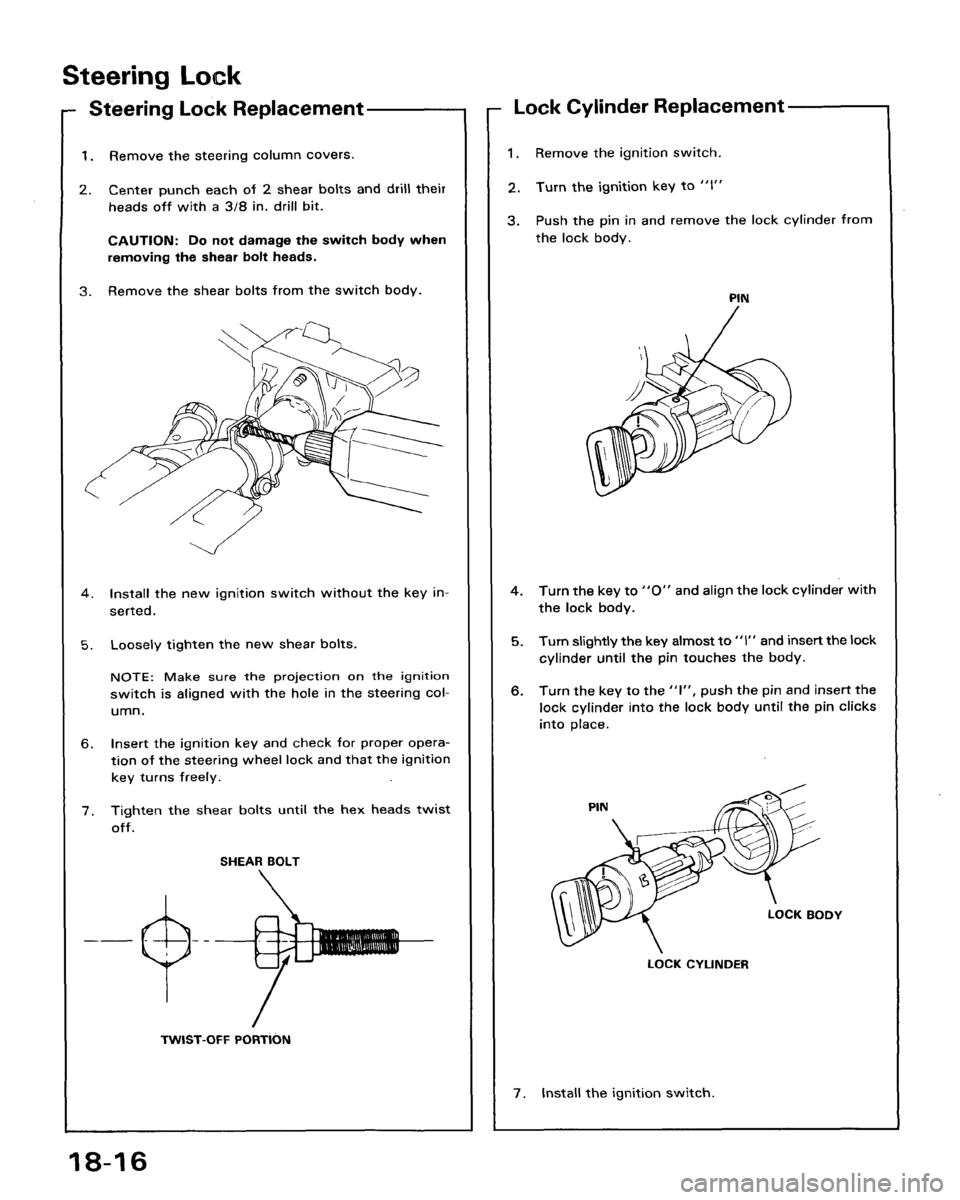 Steering Lock

Steering Lock Replacement

1. Remove the steering column covers.

2. Center punch each of 2 shear bolts and drill their heads off with a 3/8 in. drill bit.

CAUTION: Do not damage the switch body when removing the shear bolt heads.

3. Remove the shear bolts from the switch body.

4. Install the new ignition switch without the key inserted.

5. Loosely tighten the new shear bolts.

NOTE: Make sure the projection on the ignition switch is aligned with the hole in the steering column.

6. Insert the ignition key and check for proper operation of the steering wheel lock and that the ignition key turns freely.

7. Tighten the shear bolts until the hex heads twist off.

SHEAR BOLT

TWIST-OFF PORTION

Lock Cylinder Replacement

1. Remove the ignition switch.

2. Turn the ignition key to "I"

3. Push the pin in and remove the lock cylinder from the lock body.

PIN

4. Turn the key to "O" and align the lock cylinder with the lock body.

5. Turn slightly the key almost to "I" and insert the lock cylinder until the pin touches the body.

6. Turn the key to the "I", push the pin and insert the lock cylinder into the lock body until the pin clicks into place.

PIN

LOCK BODY

LOCK CYLINDER

7. Install the ignition switch.

18-16

carmanualsonline.info